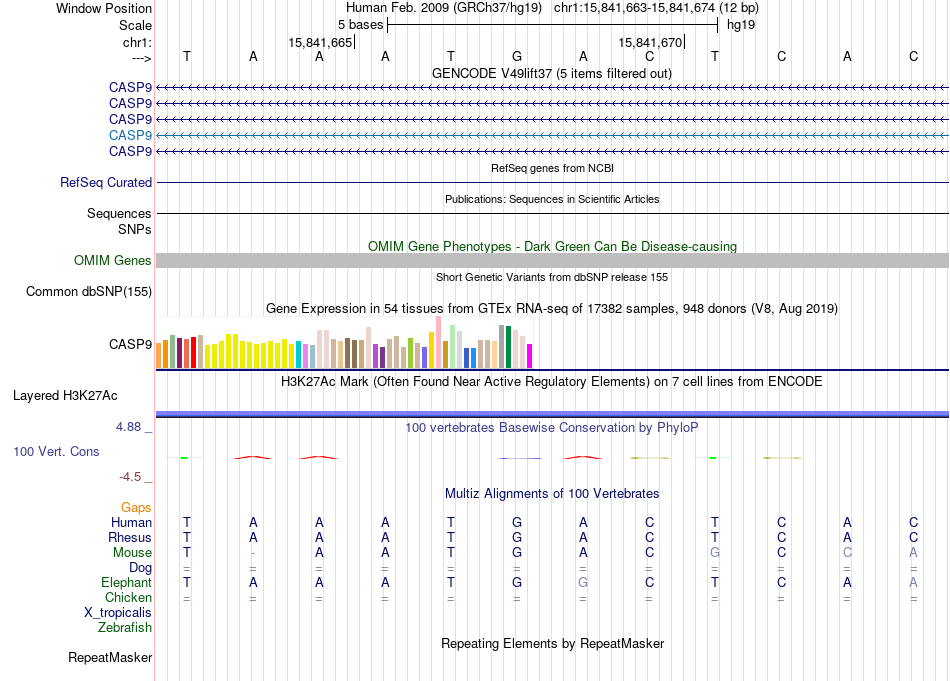 Window Position Human Feb. 2009 (GRCh37/hg19) chr1:15,841,663-15,841,674 (12 bp)
Scale 5 bases hg19
chr1: 15,841,665 15,841,670
---> T A A A T G A C T C A C
GENCODE V49lift37 (5 items filtered out)
CASP9
CASP9
CASP9
CASP9
CASP9
RefSeq genes from NCBI
RefSeq Curated
Publications: Sequences in Scientific Articles
Sequences
SNPs
OMIM Gene Phenotypes - Dark Green Can Be Disease-causing
OMIM Genes
Short Genetic Variants from dbSNP release 155
Common dbSNP(155)
Gene Expression in 54 tissues from GTEx RNA-seq of 17382 samples, 948 donors (V8, Aug 2019)
CASP9
H3K27Ac Mark (Often Found Near Active Regulatory Elements) on 7 cell lines from ENCODE
Layered H3K27Ac
4.88 _ 100 vertebrates Basewise Conservation by PhyloP
100 Vert. Cons
-4.5 _
Multiz Alignments of 100 Vertebrates
Gaps
Human T A A A T G A C T C A C
Rhesus T A A A T G A C T C A C
Mouse T - A A T G A C G C C A
Dog = = = = = = = = = = = =
Elephant T A A A T G G C T C A A
Chicken = = = = = = = = = = = =
X_tropicalis
Zebrafish
Repeating Elements by RepeatMasker
RepeatMasker